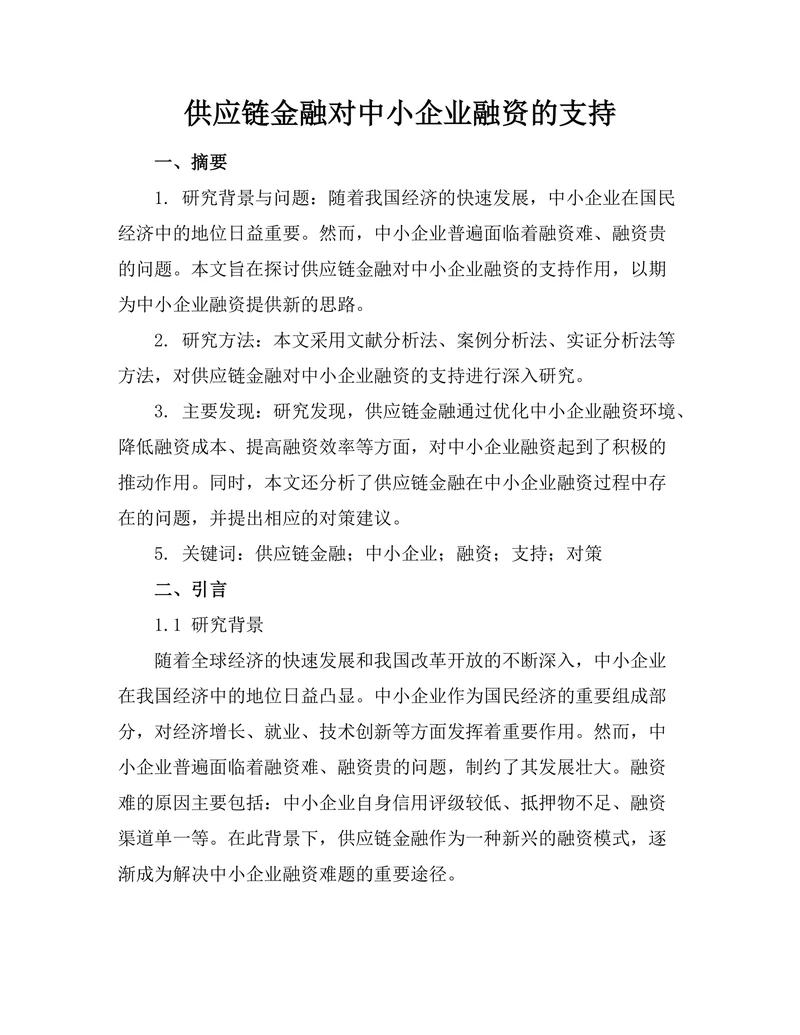 供应链金融对中小企业融资的支持

一、摘要

1. 研究背景与问题：随着我国经济的快速发展，中小企业在国民经济中的地位日益重要。然而，中小企业普遍面临着融资难、融资贵的问题。本文旨在探讨供应链金融对中小企业融资的支持作用，以期为中小企业融资提供新的思路。

2. 研究方法：本文采用文献分析法、案例分析法、实证分析法等方法，对供应链金融对中小企业融资的支持进行深入研究。

3. 主要发现：研究发现，供应链金融通过优化中小企业融资环境、降低融资成本、提高融资效率等方面，对中小企业融资起到了积极的推动作用。同时，本文还分析了供应链金融在中小企业融资过程中存在的问题，并提出相应的对策建议。

5. 关键词：供应链金融；中小企业；融资；支持；对策

二、引言

1.1 研究背景

随着全球经济的快速发展和我国改革开放的不断深入，中小企业在我国经济中的地位日益凸显。中小企业作为国民经济的重要组成部分，对经济增长、就业、技术创新等方面发挥着重要作用。然而，中小企业普遍面临着融资难、融资贵的问题，制约了其发展壮大。融资难的原因主要包括：中小企业自身信用评级较低、抵押物不足、融资渠道单一等。在此背景下，供应链金融作为一种新兴的融资模式，逐渐成为解决中小企业融资难题的重要途径。